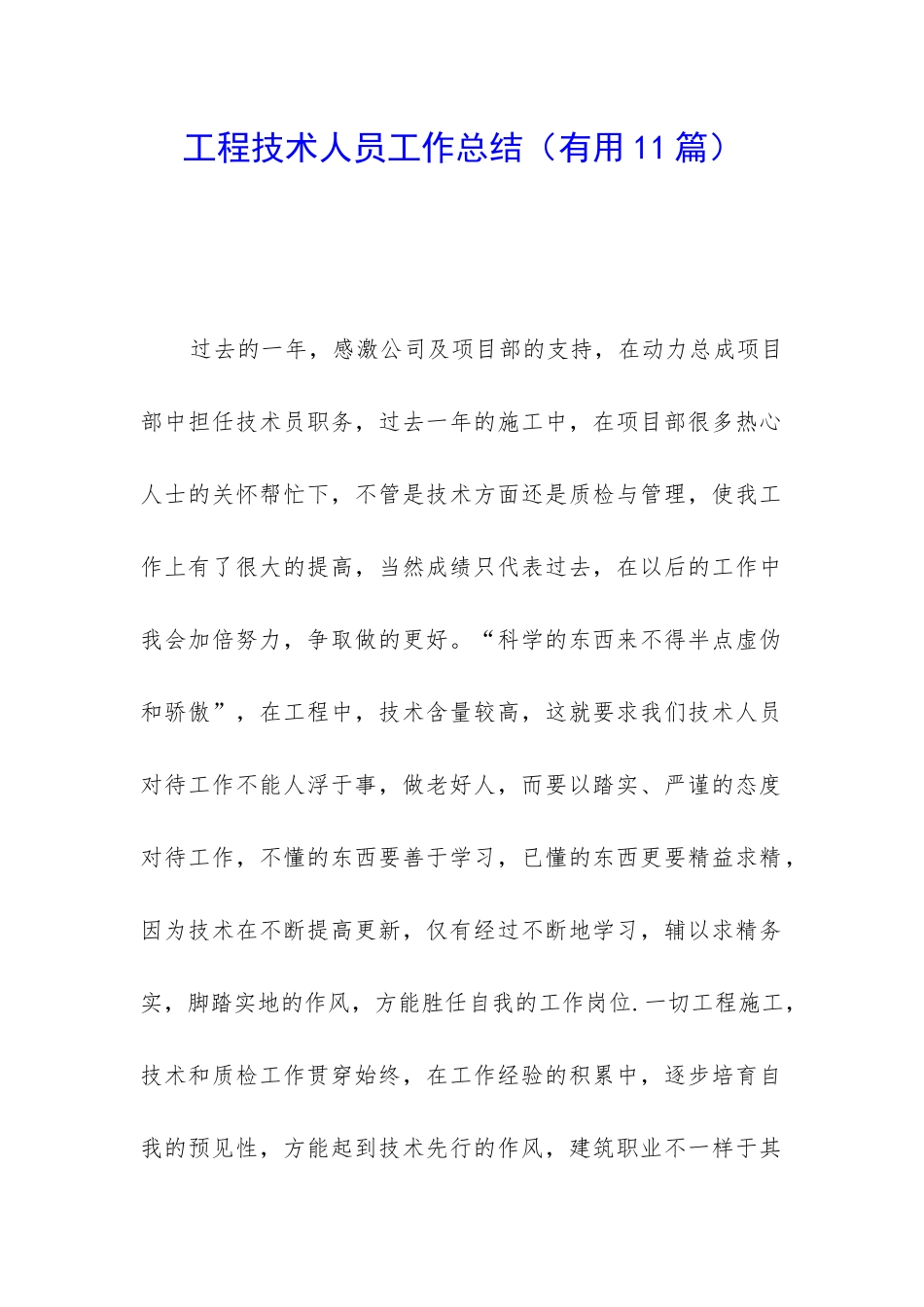 工程技术人员工作总结（有用11篇）

过去的一年，感激公司及项目部的支持，在动力总成项目部中担任技术员职务，过去一年的施工中，在项目部很多热心人士的关怀帮忙下，不管是技术方面还是质检与管理，使我工作上有了很大的提高，当然成绩只代表过去，在以后的工作中我会加倍努力，争取做的更好。“科学的东西来不得半点虚伪和骄傲”，在工程中，技术含量较高，这就要求我们技术人员对待工作不能人浮于事，做老好人，而要以踏实、严谨的态度对待工作，不懂的东西要善于学习，已懂的东西更要精益求精，因为技术在不断提高更新，仅有经过不断地学习，辅以求精务实，脚踏实地的作风，方能胜任自我的工作岗位.一切工程施工，技术和质检工作贯穿始终，在工作经验的积累中，逐步培育自我的预见性，方能起到技术先行的作风，建筑职业不一样于其